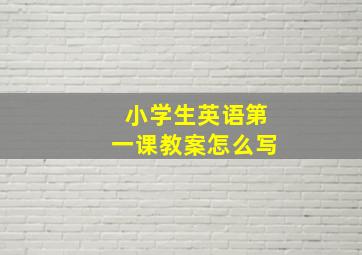 小学生英语第一课教案怎么写